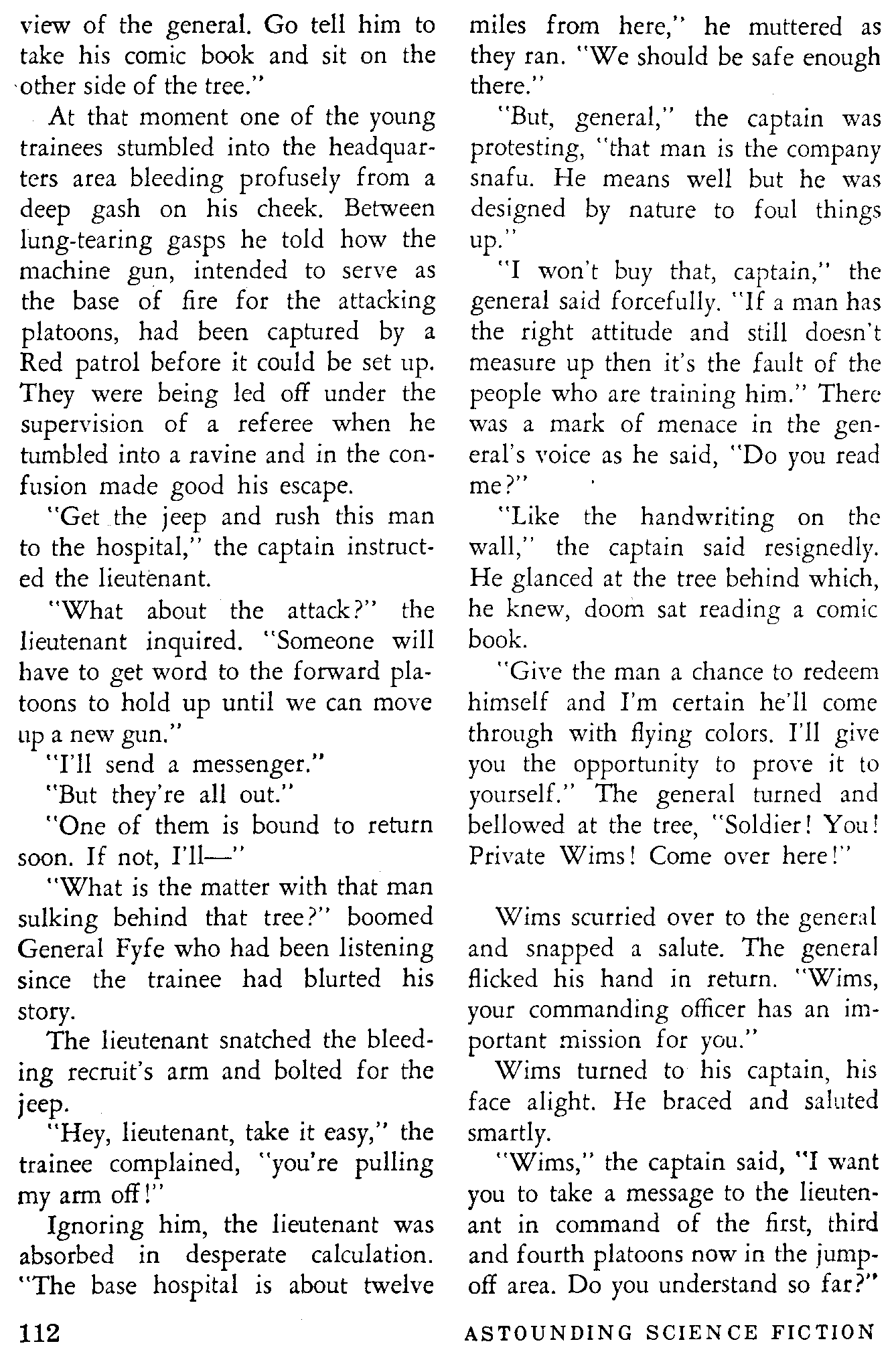 view of the general. Go tell him to take his comic book and sit on the other side of the tree."

At that moment one of the young trainees stumbled into the headquarters area bleeding profusely from a deep gash on his cheek. Between lung-tearing gasps he told how the machine gun, intended to serve as the base of fire for the attacking platoons, had been captured by a Red patrol before it could be set up. They were being led off under the supervision of a referee when he tumbled into a ravine and in the confusion made good his escape.

"Get the jeep and rush this man to the hospital," the captain instructed the lieutenant.

"What about the attack?" the lieutenant inquired. "Someone will have to get word to the forward platoons to hold up until we can move up a new gun."

"I'll send a messenger."

"But they're all out."

"One of them is bound to return soon. If not, I'll—"

"What is the matter with that man sulking behind that tree?" boomed General Fyfe who had been listening since the trainee had blurted his story.

The lieutenant snatched the bleeding recruit's arm and bolted for the jeep.

"Hey, lieutenant, take it easy," the trainee complained, "you're pulling my arm off!"

Ignoring him, the lieutenant was absorbed in desperate calculation. "The base hospital is about twelve miles from here," he muttered as they ran. "We should be safe enough there."

"But, general," the captain was protesting, "that man is the company snafu. He means well but he was designed by nature to foul things up."

"I won't buy that, captain," the general said forcefully. "If a man has the right attitude and still doesn't measure up then it's the fault of the people who are training him." There was a mark of menace in the general's voice as he said, "Do you read me?"

"Like the handwriting on the wall," the captain said resignedly. He glanced at the tree behind which, he knew, doom sat reading a comic book.

"Give the man a chance to redeem himself and I'm certain he'll come through with flying colors. I'll give you the opportunity to prove it to yourself." The general turned and bellowed at the tree, "Soldier! You! Private Wims! Come over here!"

Wims scurried over to the general and snapped a salute. The general flicked his hand in return. "Wims, your commanding officer has an important mission for you."

Wims turned to his captain, his face alight. He braced and saluted smartly.

"Wims," the captain said, "I want you to take a message to the lieutenant in command of the first, third and fourth platoons now in the jump-off area. Do you understand so far?"

112

ASTOUNDING SCIENCE FICTION